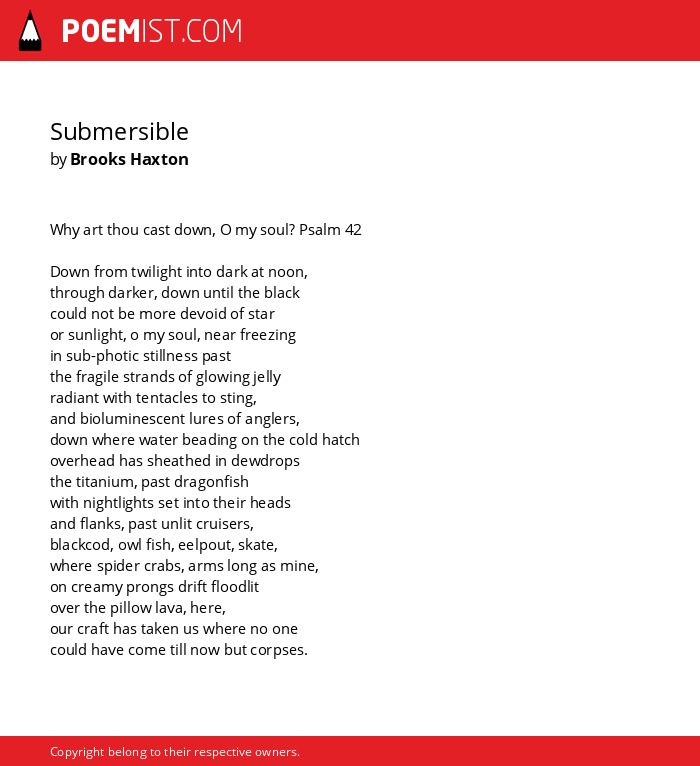 POEMIST.COM

Submersible
by Brooks Haxton

Why art thou cast down, O my soul? Psalm 42

Down from twilight into dark at noon,
through darker, down until the black
could not be more devoid of star
or sunlight, o my soul, near freezing
in sub-photic stillness past
the fragile strands of glowing jelly
radiant with tentacles to sting,
and bioluminescent lures of anglers,
down where water beading on the cold hatch
overhead has sheathed in dewdrops
the titanium, past dragonfish
with nightlights set into their heads
and flanks, past unlit cruisers,
blackcod, owl fish, eelpout, skate,
where spider crabs, arms long as mine,
on creamy prongs drift floodlit
over the pillow lava, here,
our craft has taken us where no one
could have come till now but corpses.

Copyright belong to their respective owners.